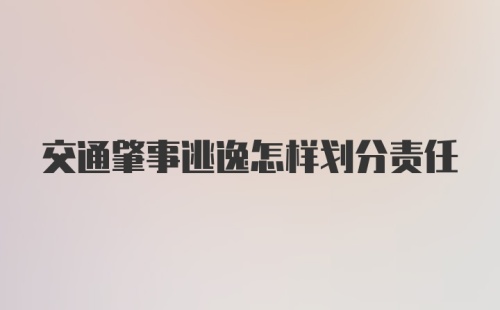 交通肇事逃逸怎样划分责任